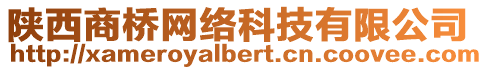 陕西商桥网络科技有限公司
http://xameroyalbert.cn.coovee.com